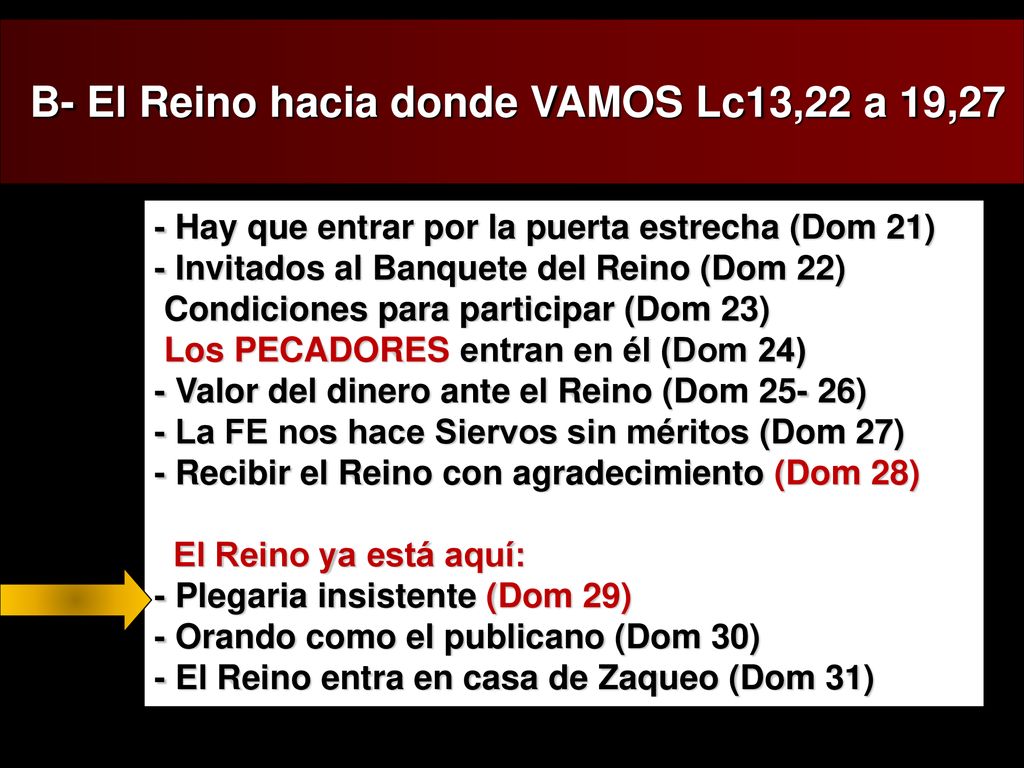 B- El Reino hacia donde VAMOS Lc13,22 a 19,27

- Hay que entrar por la puerta estrecha (Dom 21)
- Invitados al Banquete del Reino (Dom 22)
Condiciones para participar (Dom 23)
Los PECADORES entran en él (Dom 24)
- Valor del dinero ante el Reino (Dom 25- 26)
- La FE nos hace Siervos sin méritos (Dom 27)
- Recibir el Reino con agradecimiento (Dom 28)

El Reino ya está aquí:
- Plegaria insistente (Dom 29)
- Orando como el publicano (Dom 30)
- El Reino entra en casa de Zaqueo (Dom 31)